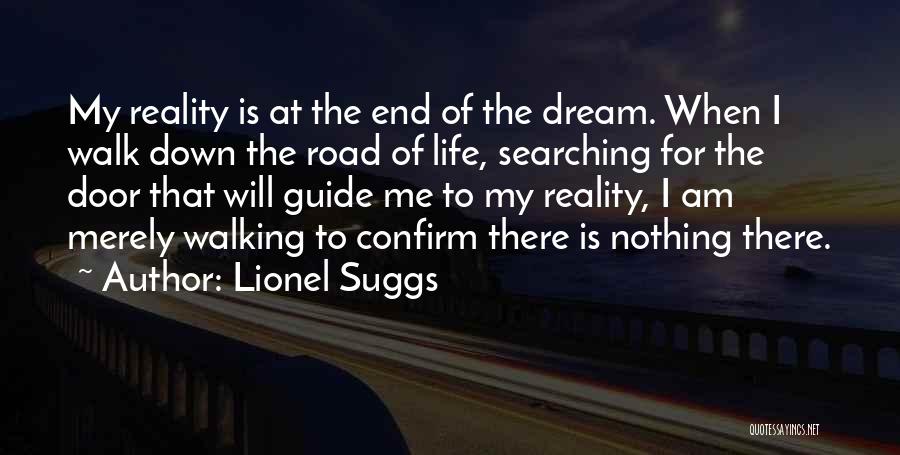 My reality is at the end of the dream. When I walk down the road of life, searching for the door that will guide me to my reality, I am merely walking to confirm there is nothing there.

~ Author: Lionel Suggs

QUOTESSAYINGS.NET